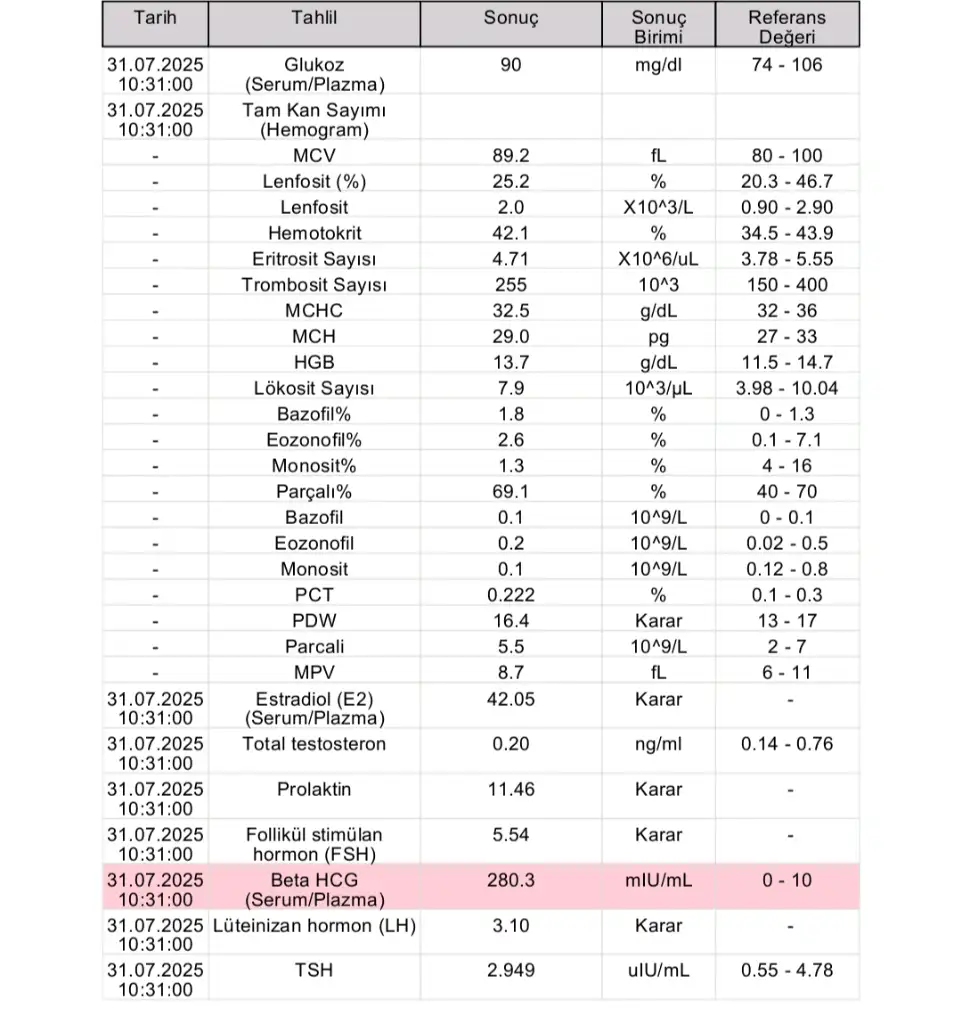 | Tarih | Tahlil | Sonuç | Sonuç Birimi | Referans Değeri |
|---|---|---|---|---|
| 31.07.2025 10:31:00 | Glukoz (Serum/Plazma) | 90 | mg/dl | 74 - 106 |
| 31.07.2025 10:31:00 | Tam Kan Sayımı (Hemogram) | | | |
| - | MCV | 89.2 | fL | 80 - 100 |
| - | Lenfosit (%) | 25.2 | % | 20.3 - 46.7 |
| - | Lenfosit | 2.0 | X10^3/L | 0.90 - 2.90 |
| - | Hemotokrit | 42.1 | % | 34.5 - 43.9 |
| - | Eritrosit Sayısı | 4.71 | X10^6/uL | 3.78 - 5.55 |
| - | Trombosit Sayısı | 255 | 10^3 | 150 - 400 |
| - | MCHC | 32.5 | g/dL | 32 - 36 |
| - | MCH | 29.0 | pg | 27 - 33 |
| - | HGB | 13.7 | g/dL | 11.5 - 14.7 |
| - | Lökosit Sayısı | 7.9 | 10^3/µL | 3.98 - 10.04 |
| - | Bazofil% | 1.8 | % | 0 - 1.3 |
| - | Eozonofil% | 2.6 | % | 0.1 - 7.1 |
| - | Monosit% | 1.3 | % | 4 - 16 |
| - | Parçalı% | 69.1 | % | 40 - 70 |
| - | Bazofil | 0.1 | 10^9/L | 0 - 0.1 |
| - | Eozonofil | 0.2 | 10^9/L | 0.02 - 0.5 |
| - | Monosit | 0.1 | 10^9/L | 0.12 - 0.8 |
| - | PCT | 0.222 | % | 0.1 - 0.3 |
| - | PDW | 16.4 | Karar | 13 - 17 |
| - | Parcali | 5.5 | 10^9/L | 2 - 7 |
| - | MPV | 8.7 | fL | 6 - 11 |
| 31.07.2025 10:31:00 | Estradiol (E2) (Serum/Plazma) | 42.05 | Karar | - |
| 31.07.2025 10:31:00 | Total testosteron | 0.20 | ng/ml | 0.14 - 0.76 |
| 31.07.2025 10:31:00 | Prolaktin | 11.46 | Karar | - |
| 31.07.2025 10:31:00 | Follikül stimülan hormon (FSH) | 5.54 | Karar | - |
| 31.07.2025 10:31:00 | Beta HCG (Serum/Plazma) | 280.3 | mIU/mL | 0 - 10 |
| 31.07.2025 10:31:00 | Lüteinizan hormon (LH) | 3.10 | Karar | - |
| 31.07.2025 10:31:00 | TSH | 2.949 | uIU/mL | 0.55 - 4.78 |